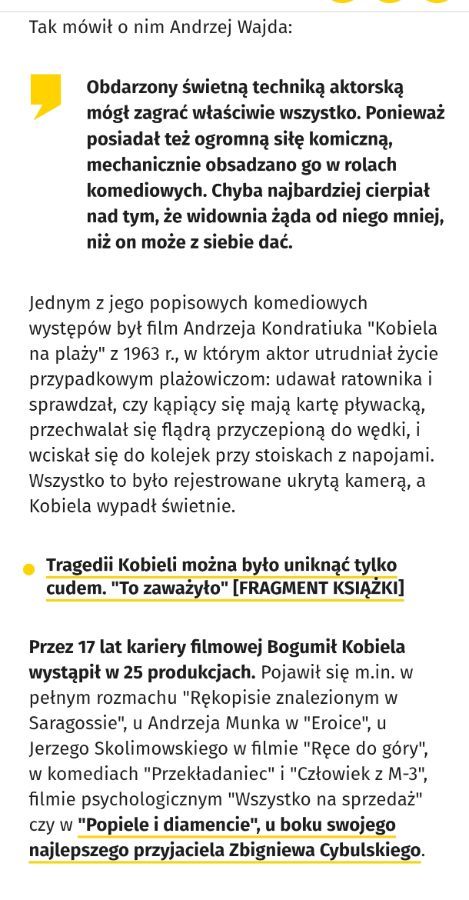 Tak mówił o nim Andrzej Wajda:

Obdarzony świetną techniką aktorską mógł zagrać właściwie wszystko. Ponieważ posiadał też ogromną siłę komiczną, mechanicznie obsadzano go w rolach komediowych. Chyba najbardziej cierpiał nad tym, że widownia żąda od niego mniej, niż on może z siebie dać.

Jednym z jego popisowych komediowych występów był film Andrzeja Kondratiuka "Kobiela na plaży" z 1963 r., w którym aktor utrudniał życie przypadkowym plażowiczom: udawał ratownika i sprawdzał, czy kąpiący się mają kartę pływacką, przechwalał się flądrą przyczepioną do wędki, i wciskał się do kolejek przy stoiskach z napojami. Wszystko to było rejestrowane ukrytą kamerą, a Kobiela wypadł świetnie.

Tragedii Kobieli można było uniknąć tylko cudem. "To zaważyło" [FRAGMENT KSIĄŻKI]

Przez 17 lat kariery filmowej Bogumił Kobiela wystąpił w 25 produkcjach. Pojawił się m.in. w pełnym rozmachu "Rękopisie znalezionym w Saragossie", u Andrzeja Munka w "Eroice", u Jerzego Skolimowskiego w filmie "Ręce do góry", w komediach "Przekładaniec" i "Człowiek z M-3", filmie psychologicznym "Wszystko na sprzedaż" czy w "Popiele i diamencie", u boku swojego najlepszego przyjaciela Zbigniewa Cybulskiego.